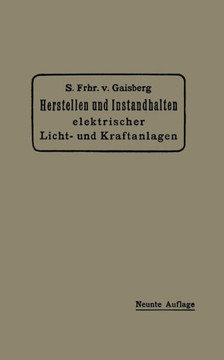 S. Frhr. v. Gaisberg
Herstellen und Instandhalten
elektrischer
Licht- und Kraftanlagen

Neunte Auflage